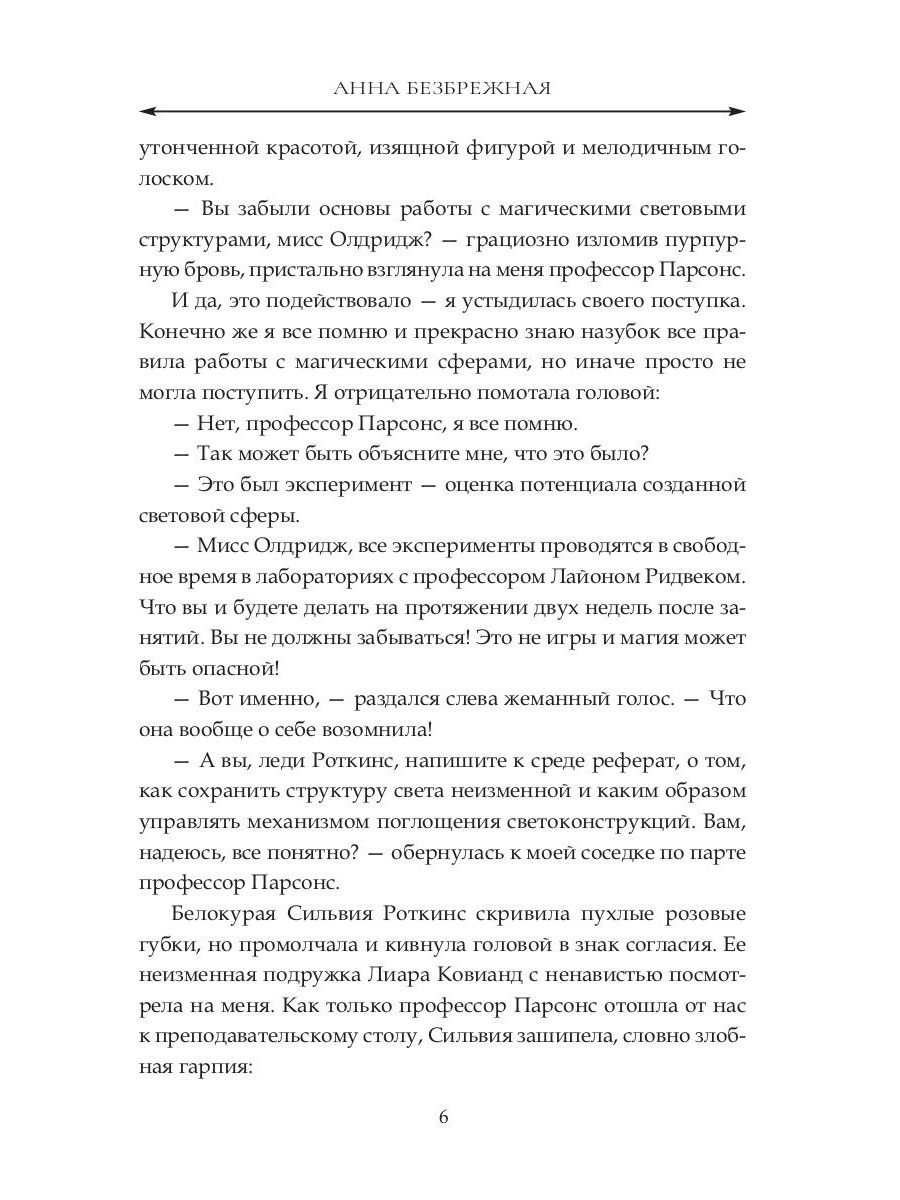 АННА БЕЗБРЕЖНАЯ

утонченной красотой, изящной фигурой и мелодичным голоском.

— Вы забыли основы работы с магическими световыми структурами, мисс Олдридж? — грациозно изломив пурпурную бровь, пристально взглянула на меня профессор Парсонс.

И да, это подействовало — я устыдилась своего поступка. Конечно же я все помню и прекрасно знаю назубок все правила работы с магическими сферами, но иначе просто не могла поступить. Я отрицательно помотала головой:

— Нет, профессор Парсонс, я все помню.

— Так может быть объясните мне, что это было?

— Это был эксперимент — оценка потенциала созданной световой сферы.

— Мисс Олдридж, все эксперименты проводятся в свободное время в лабораториях с профессором Лайоном Ридвеком. Что вы и будете делать на протяжении двух недель после занятий. Вы не должны забываться! Это не игры и магия может быть опасной!

— Вот именно, — раздался слева жеманный голос. — Что она вообще о себе возомнила!

— А вы, леди Роткинс, напишите к среде реферат, о том, как сохранить структуру света неизменной и каким образом управлять механизмом поглощения светоконструкций. Вам, надеюсь, все понятно? — обернулась к моей соседке по парте профессор Парсонс.

Белокурая Сильвия Роткинс скривила пухлые розовые губки, но промолчала и кивнула головой в знак согласия. Ее неизменная подружка Лиара Ковианд с ненавистью посмотрела на меня. Как только профессор Парсонс отошла от нас к преподавательскому столу, Сильвия зашипела, словно злобная гарпия:

6